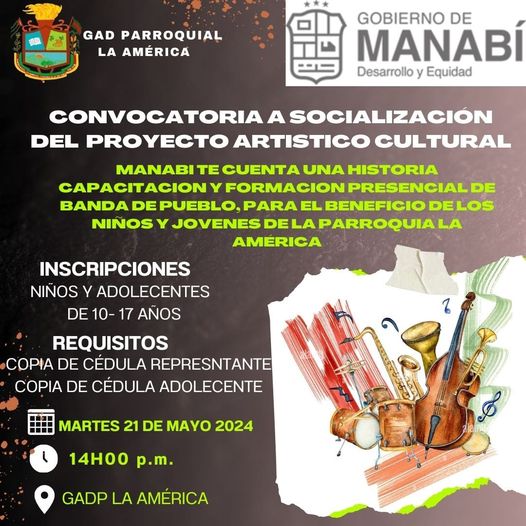 GAD PARROQUIAL
LA AMÉRICA

GOBIERNO DE
MANABÍ
Desarrollo y Equidad

CONVOCATORIA A SOCIALIZACIÓN DEL PROYECTO ARTISTICO CULTURAL

MANABI TE CUENTA UNA HISTORIA CAPACITACION Y FORMACION PRESENCIAL DE BANDA DE PUEBLO, PARA EL BENEFICIO DE LOS NIÑOS Y JOVENES DE LA PARROQUIA LA AMÉRICA

INSCRIPCIONES
NIÑOS Y ADOLECENTES
DE 10- 17 AÑOS

REQUISITOS
COPIA DE CÉDULA REPRESNTANTE
COPIA DE CÉDULA ADOLECENTE

MARTES 21 DE MAYO 2024

14H00 p.m.

GADP LA AMÉRICA